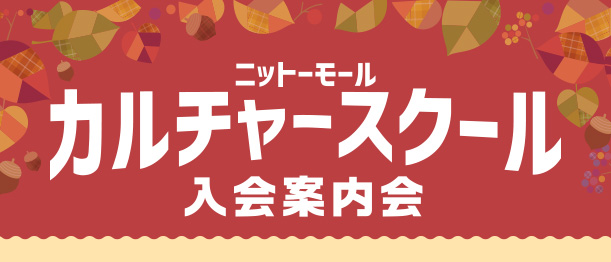 ニットーモール
カルチャースクール
入会案内会